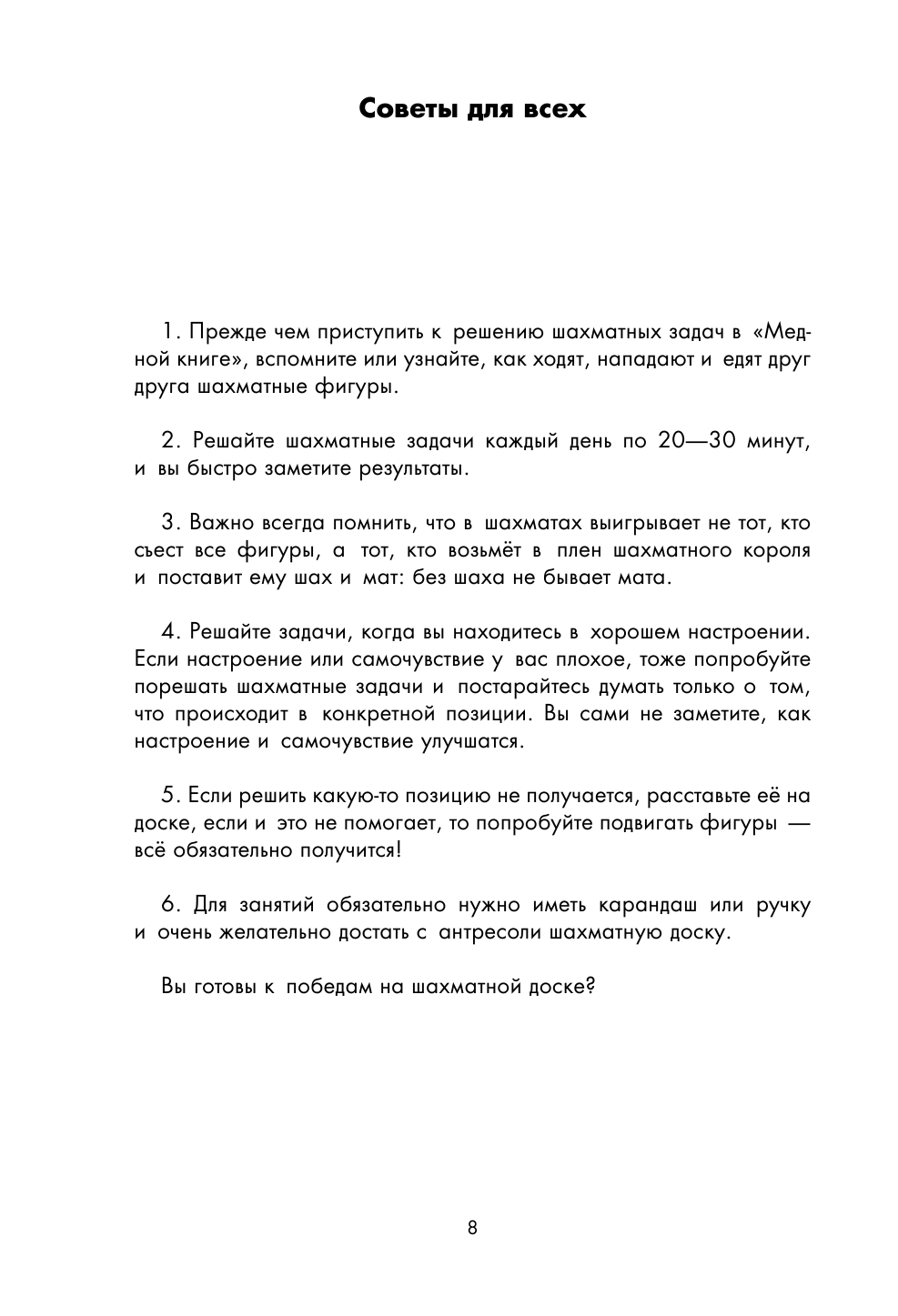 Советы для всех

1. Прежде чем приступить к решению шахматных задач в «Медной книге», вспомните или узнайте, как ходят, нападают и едят друг друга шахматные фигуры.

2. Решайте шахматные задачи каждый день по 20—30 минут, и вы быстро заметите результаты.

3. Важно всегда помнить, что в шахматах выигрывает не тот, кто съест все фигуры, а тот, кто возьмёт в плен шахматного короля и поставит ему шах и мат: без шаха не бывает мата.

4. Решайте задачи, когда вы находитесь в хорошем настроении. Если настроение или самочувствие у вас плохое, тоже попробуйте порешать шахматные задачи и постарайтесь думать только о том, что происходит в конкретной позиции. Вы сами не заметите, как настроение и самочувствие улучшатся.

5. Если решить какую-то позицию не получается, расставьте её на доске, если и это не помогает, то попробуйте подвигать фигуры — всё обязательно получится!

6. Для занятий обязательно нужно иметь карандаш или ручку и очень желательно достать с антресоли шахматную доску.

Вы готовы к победам на шахматной доске?

8